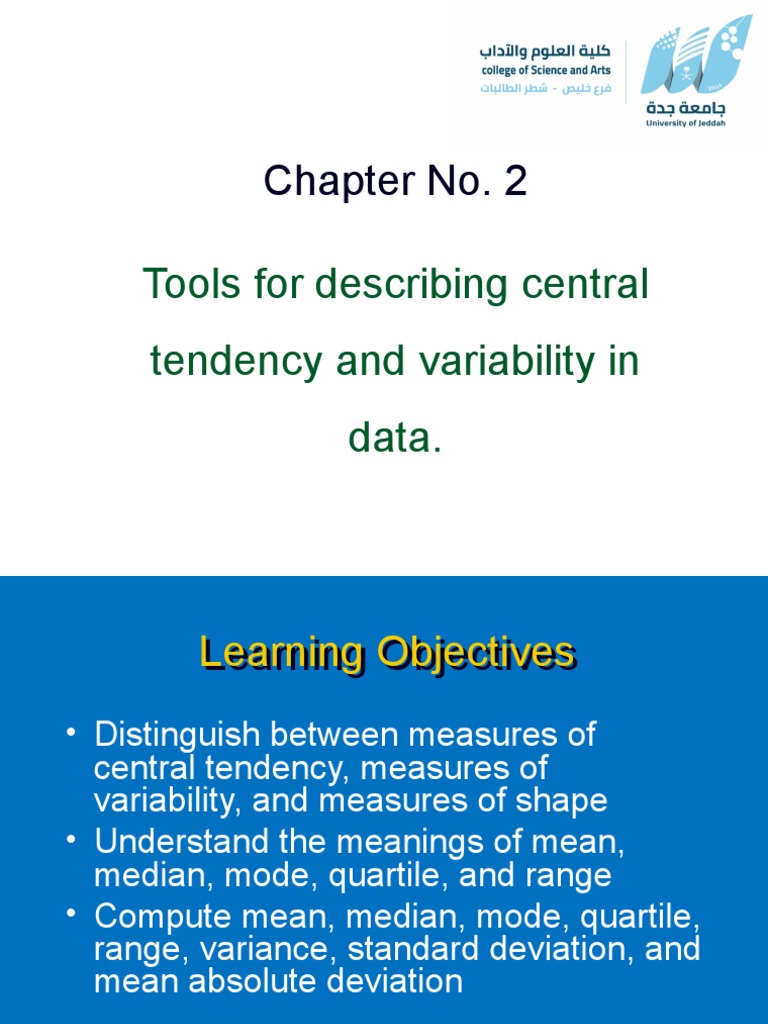 كلية العلوم والآداب
college of Science and Arts
فرع خليص - شطر الطالبات

جامعة جدة
University of Jeddah

Chapter No. 2

Tools for describing central tendency and variability in data.

Learning Objectives

• Distinguish between measures of central tendency, measures of variability, and measures of shape
• Understand the meanings of mean, median, mode, quartile, and range
• Compute mean, median, mode, quartile, range, variance, standard deviation, and mean absolute deviation